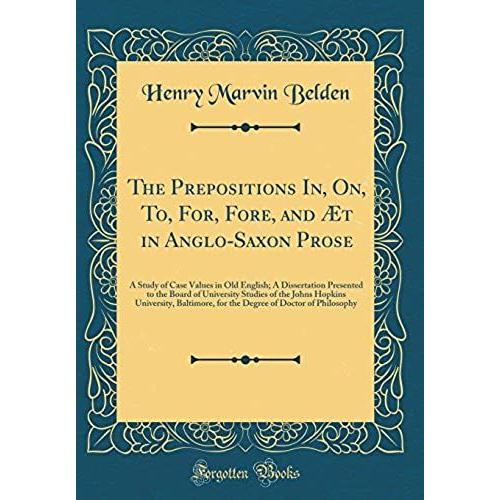 Henry Marvin Belden

The Prepositions In, On, To, For, Fore, and Æt in Anglo-Saxon Prose

A Study of Case Values in Old English; A Dissertation Presented to the Board of University Studies of the Johns Hopkins University, Baltimore, for the Degree of Doctor of Philosophy

Forgotten Books